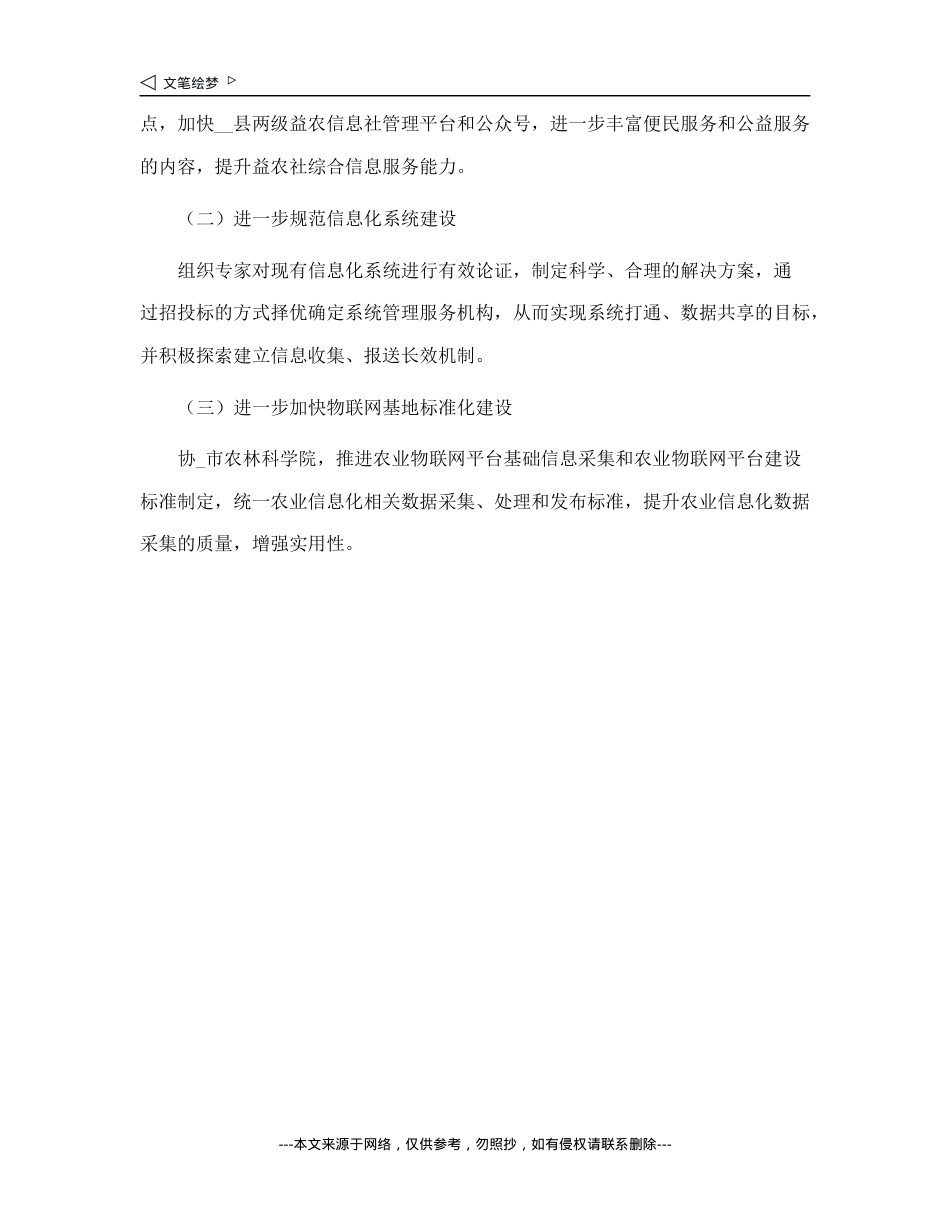 ◁ 文笔绘梦 ▷

点，加快__县两级益农信息社管理平台和公众号，进一步丰富便民服务和公益服务的内容，提升益农社综合信息服务能力。

（二）进一步规范信息化系统建设

组织专家对现有信息化系统进行有效论证，制定科学、合理的解决方案，通过招投标的方式择优确定系统管理服务机构，从而实现系统打通、数据共享的目标，并积极探索建立信息收集、报送长效机制。

（三）进一步加快物联网基地标准化建设

协_市农林科学院，推进农业物联网平台基础信息采集和农业物联网平台建设标准制定，统一农业信息化相关数据采集、处理和发布标准，提升农业信息化数据采集的质量，增强实用性。

---本文来源于网络，仅供参考，勿照抄，如有侵权请联系删除---